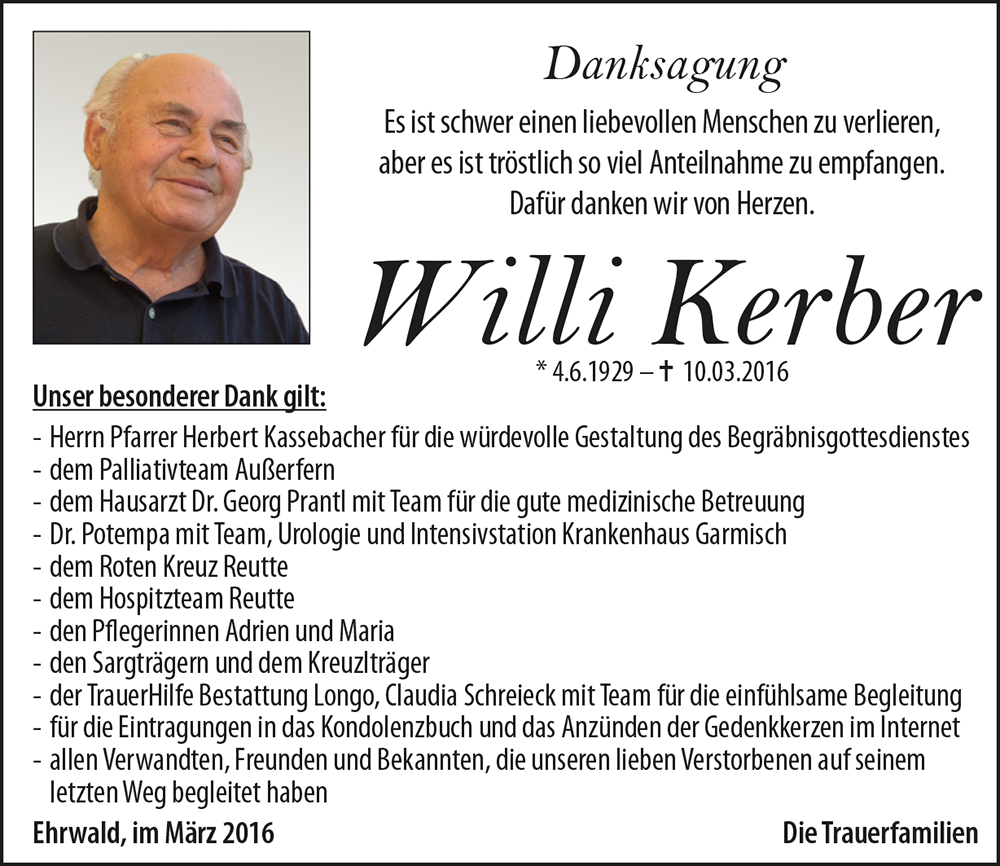 Danksagung

Es ist schwer einen liebevollen Menschen zu verlieren,
aber es ist tröstlich so viel Anteilnahme zu empfangen.
Dafür danken wir von Herzen.

Willi Kerber

* 4.6.1929 – † 10.03.2016

Unser besonderer Dank gilt:

- Herrn Pfarrer Herbert Kassebacher für die würdevolle Gestaltung des Begräbnisgottesdienstes
- dem Palliativteam Außerfern
- dem Hausarzt Dr. Georg Prantl mit Team für die gute medizinische Betreuung
- Dr. Potempa mit Team, Urologie und Intensivstation Krankenhaus Garmisch
- dem Roten Kreuz Reutte
- dem Hospitzteam Reutte
- den Pflegerinnen Adrien und Maria
- den Sargträgern und dem Kreuzlträger
- der TrauerHilfe Bestattung Longo, Claudia Schreieck mit Team für die einfühlsame Begleitung
- für die Eintragungen in das Kondolenzbuch und das Anzünden der Gedenkkerzen im Internet
- allen Verwandten, Freunden und Bekannten, die unseren lieben Verstorbenen auf seinem letzten Weg begleitet haben

Ehrwald, im März 2016

Die Trauerfamilien